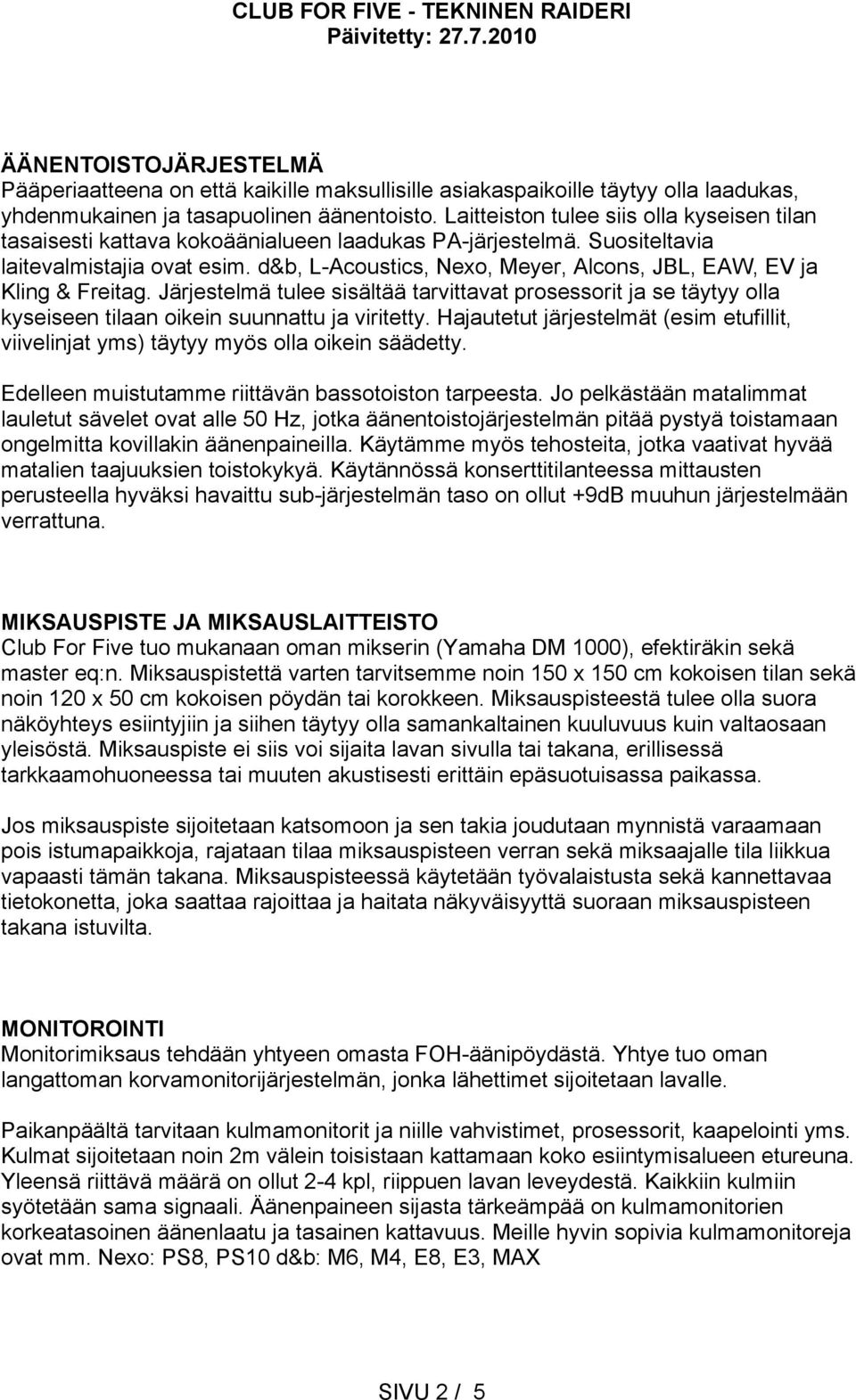 CLUB FOR FIVE - TEKNINEN RAIDERI
Päivitetty: 27.7.2010

ÄÄNENTOISTOJÄRJESTELMÄ
Pääperiaatteena on että kaikille maksullisille asiakaspaikoille täytyy olla laadukas, yhdenmukainen ja tasapuolinen äänentoisto. Laitteiston tulee siis olla kyseisen tilan tasaisesti kattava kokoäänialueen laadukas PA-järjestelmä. Suositeltavia laitevalmistajia ovat esim. d&b, L-Acoustics, Nexo, Meyer, Alcons, JBL, EAW, EV ja Kling & Freitag. Järjestelmä tulee sisältää tarvittavat prosessorit ja se täytyy olla kyseiseen tilaan oikein suunnattu ja viritetty. Hajautetut järjestelmät (esim etufillit, viivelinjat yms) täytyy myös olla oikein säädetty.

Edelleen muistutamme riittävän bassotoiston tarpeesta. Jo pelkästään matalimmat lauletut sävelet ovat alle 50 Hz, jotka äänentoistojärjestelmän pitää pystyä toistamaan ongelmitta kovillakin äänenpaineilla. Käytämme myös tehosteita, jotka vaativat hyvää matalien taajuuksien toistokykyä. Käytännössä konserttitilanteessa mittausten perusteella hyväksi havaittu sub-järjestelmän taso on ollut +9dB muuhun järjestelmään verrattuna.

MIKSAUSPISTE JA MIKSAUSLAITTEISTO
Club For Five tuo mukanaan oman mikserin (Yamaha DM 1000), efektiräkin sekä master eq:n. Miksauspistettä varten tarvitsemme noin 150 x 150 cm kokoisen tilan sekä noin 120 x 50 cm kokoisen pöydän tai korokkeen. Miksauspisteestä tulee olla suora näköyhteys esiintyjiin ja siihen täytyy olla samankaltainen kuuluvuus kuin valtaosaan yleisöstä. Miksauspiste ei siis voi sijaita lavan sivulla tai takana, erillisessä tarkkaamohuoneessa tai muuten akustisesti erittäin epäsuotuisassa paikassa.

Jos miksauspiste sijoitetaan katsomoon ja sen takia joudutaan mynnistä varaamaan pois istumapaikkoja, rajataan tilaa miksauspisteen verran sekä miksaajalle tila liikkua vapaasti tämän takana. Miksauspisteessä käytetään työvalaistusta sekä kannettavaa tietokonetta, joka saattaa rajoittaa ja haitata näkyväisyyttä suoraan miksauspisteen takana istuvilta.

MONITOROINTI
Monitorimiksaus tehdään yhtyeen omasta FOH-äänipöydästä. Yhtye tuo oman langattoman korvamonitorijärjestelmän, jonka lähettimet sijoitetaan lavalle.

Paikanpäältä tarvitaan kulmamonitorit ja niille vahvistimet, prosessorit, kaapelointi yms. Kulmat sijoitetaan noin 2m välein toisistaan kattamaan koko esiintymisalueen etureuna. Yleensä riittävä määrä on ollut 2-4 kpl, riippuen lavan leveydestä. Kaikkiin kulmiin syötetään sama signaali. Äänenpaineen sijasta tärkeämpää on kulmamonitorien korkeatasoinen äänenlaatu ja tasainen kattavuus. Meille hyvin sopivia kulmamonitoreja ovat mm. Nexo: PS8, PS10 d&b: M6, M4, E8, E3, MAX

SIVU 2 / 5